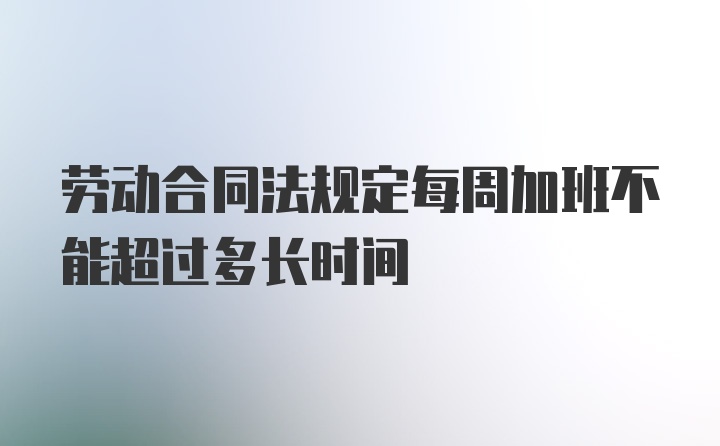 劳动合同法规定每周加班不能超过多长时间